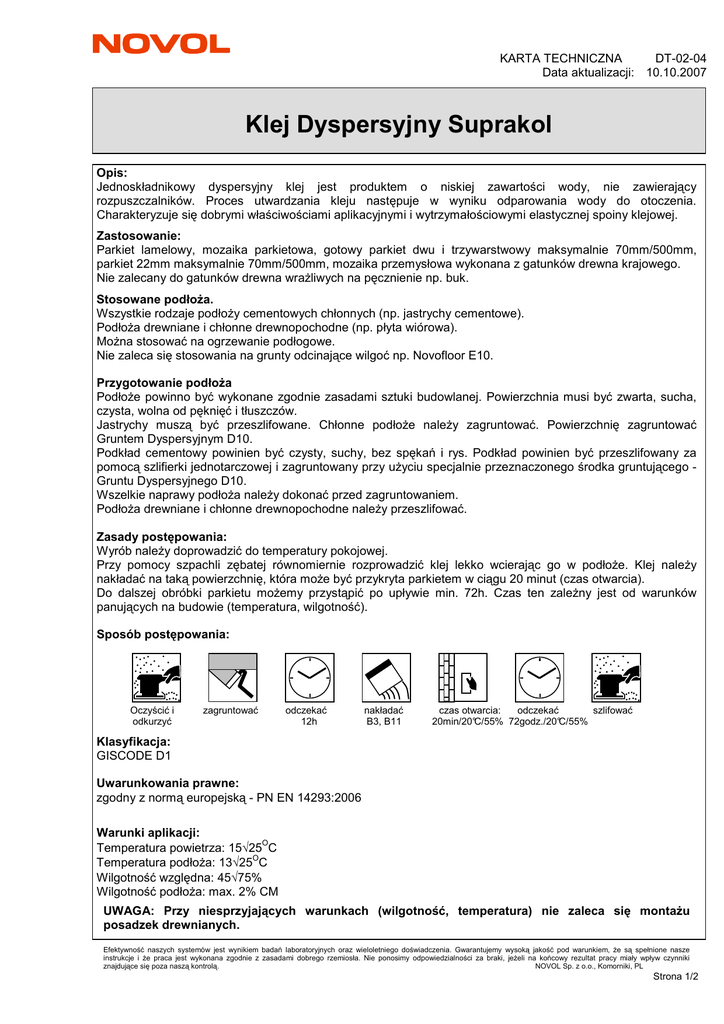 NOVOL

KARTA TECHNICZNA DT-02-04
Data aktualizacji: 10.10.2007

Klej Dyspersyjny Suprakol

Opis:
Jednoskładnikowy dyspersyjny klej jest produktem o niskiej zawartości wody, nie zawierający rozpuszczalników. Proces utwardzania kleju następuje w wyniku odparowania wody do otoczenia. Charakteryzuje się dobrymi właściwościami aplikacyjnymi i wytrzymałościowymi elastycznej spoiny klejowej.

Zastosowanie:
Parkiet lamelowy, mozaika parkietowa, gotowy parkiet dwu i trzywarstwowy maksymalnie 70mm/500mm, parkiet 22mm maksymalnie 70mm/500mm, mozaika przemysłowa wykonana z gatunków drewna krajowego. Nie zalecany do gatunków drewna wrażliwych na pęcznienie np. buk.

Stosowane podłoża.
Wszystkie rodzaje podłoży cementowych chłonnych (np. jastrychy cementowe).
Podłoża drewniane i chłonne drewnopochodne (np. płyta wiórowa).
Można stosować na ogrzewanie podłogowe.
Nie zaleca się stosowania na grunty odcinające wilgoć np. Novofloor E10.

Przygotowanie podłoża
Podłoże powinno być wykonane zgodnie zasadami sztuki budowlanej. Powierzchnia musi być zwarta, sucha, czysta, wolna od pęknięć i tłuszczów.
Jastrychy muszą być przeszlifowane. Chłonne podłoże należy zagruntować. Powierzchnię zagruntować Gruntem Dyspersyjnym D10.
Podkład cementowy powinien być czysty, suchy, bez spękań i rys. Podkład powinien być przeszlifowany za pomocą szlifierki jednotarczowej i zagruntowany przy użyciu specjalnie przeznaczonego środka gruntującego - Gruntu Dyspersyjnego D10.
Wszelkie naprawy podłoża należy dokonać przed zagruntowaniem.
Podłoża drewniane i chłonne drewnopochodne należy przeszlifować.

Zasady postępowania:
Wyrób należy doprowadzić do temperatury pokojowej.
Przy pomocy szpachli zębatej równomiernie rozprowadzić klej lekko wcierając go w podłoże. Klej należy nakładać na taką powierzchnię, która może być przykryta parkietem w ciągu 20 minut (czas otwarcia).
Do dalszej obróbki parkietu możemy przystąpić po upływie min. 72h. Czas ten zależny jest od warunków panujących na budowie (temperatura, wilgotność).

Sposób postępowania:

Oczyścić i odkurzyć
zagruntować
odczekać 12h
nakładać B3, B11
czas otwarcia: 20min/20°C/55%
odczekać 72godz./20°C/55%
szlifować

Klasyfikacja:
GISCODE D1

Uwarunkowania prawne:
zgodny z normą europejską - PN EN 14293:2006

Warunki aplikacji:
Temperatura powietrza: 15√25$^O$C
Temperatura podłoża: 13√25$^O$C
Wilgotność względna: 45√75%
Wilgotność podłoża: max. 2% CM

UWAGA: Przy niesprzyjających warunkach (wilgotność, temperatura) nie zaleca się montażu posadzek drewnianych.

Efektywność naszych systemów jest wynikiem badań laboratoryjnych oraz wieloletniego doświadczenia. Gwarantujemy wysoką jakość pod warunkiem, że są spełnione nasze instrukcje i że praca jest wykonana zgodnie z zasadami dobrego rzemiosła. Nie ponosimy odpowiedzialności za braki, jeżeli na końcowy rezultat pracy miały wpływ czynniki znajdujące się poza naszą kontrolą.
NOVOL Sp. z o.o., Komorniki, PL

Strona 1/2